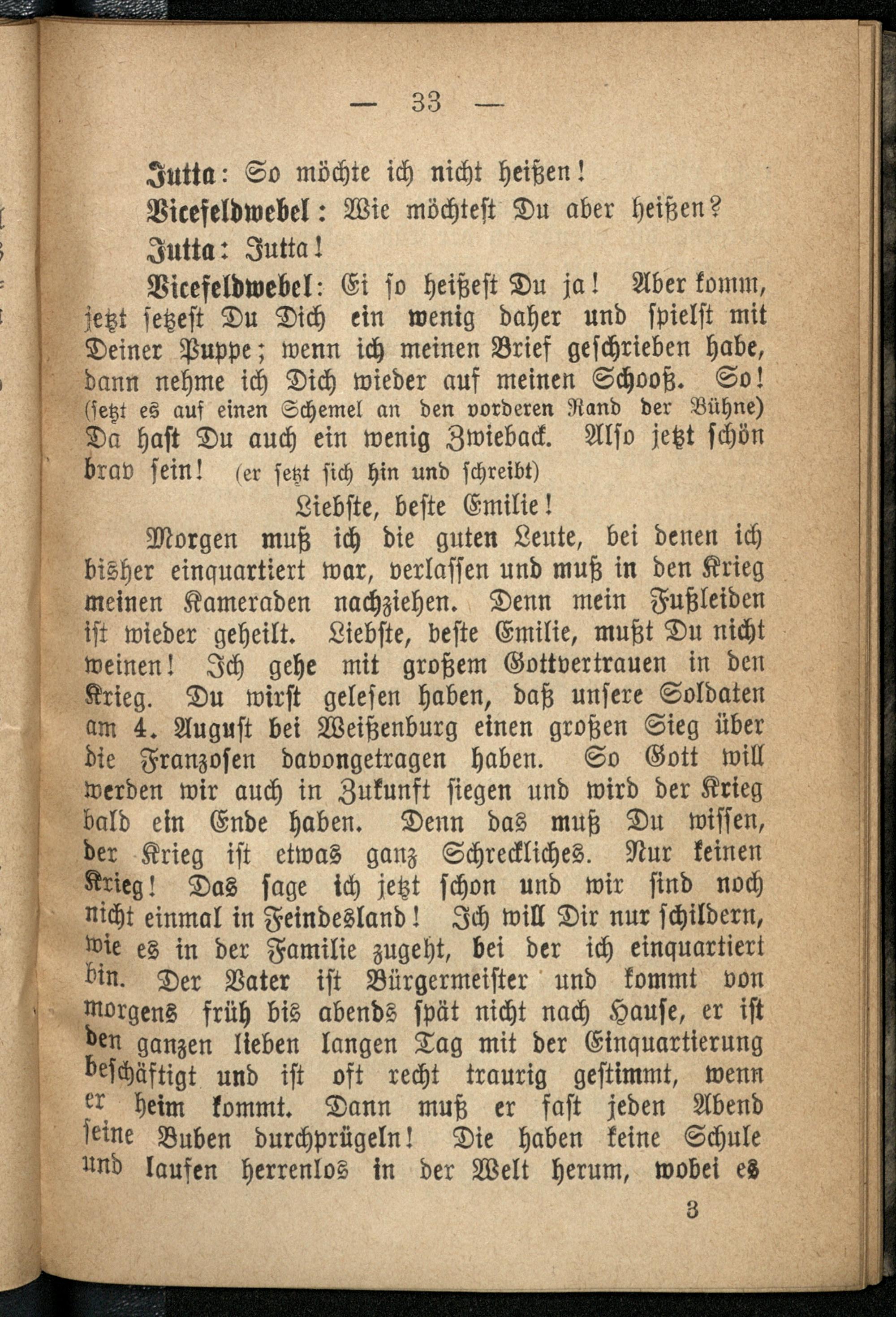 — 33 —

Jutta: So möchte ich nicht heißen!

Vicefeldwebel: Wie möchtest Du aber heißen?

Jutta: Jutta!

Vicefeldwebel: Ei so heißest Du ja! Aber komm, jetzt setzest Du Dich ein wenig daher und spielst mit Deiner Puppe; wenn ich meinen Brief geschrieben habe, dann nehme ich Dich wieder auf meinen Schooß. So! (setzt es auf einen Schemel an den vorderen Rand der Bühne) Da hast Du auch ein wenig Zwieback. Also jetzt schön brav sein! (er setzt sich hin und schreibt)

Liebste, beste Emilie!

Morgen muß ich die guten Leute, bei denen ich bisher einquartiert war, verlassen und muß in den Krieg meinen Kameraden nachziehen. Denn mein Fußleiden ist wieder geheilt. Liebste, beste Emilie, mußt Du nicht weinen! Ich gehe mit großem Gottvertrauen in den Krieg. Du wirst gelesen haben, daß unsere Soldaten am 4. August bei Weißenburg einen großen Sieg über die Franzosen davongetragen haben. So Gott will werden wir auch in Zukunft siegen und wird der Krieg bald ein Ende haben. Denn das muß Du wissen, der Krieg ist etwas ganz Schreckliches. Nur keinen Krieg! Das sage ich jetzt schon und wir sind noch nicht einmal in Feindesland! Ich will Dir nur schildern, wie es in der Familie zugeht, bei der ich einquartiert bin. Der Vater ist Bürgermeister und kommt von morgens früh bis abends spät nicht nach Hause, er ist den ganzen lieben langen Tag mit der Einquartierung beschäftigt und ist oft recht traurig gestimmt, wenn er heim kommt. Dann muß er fast jeden Abend seine Buben durchprügeln! Die haben keine Schule und laufen herrenlos in der Welt herum, wobei es

3